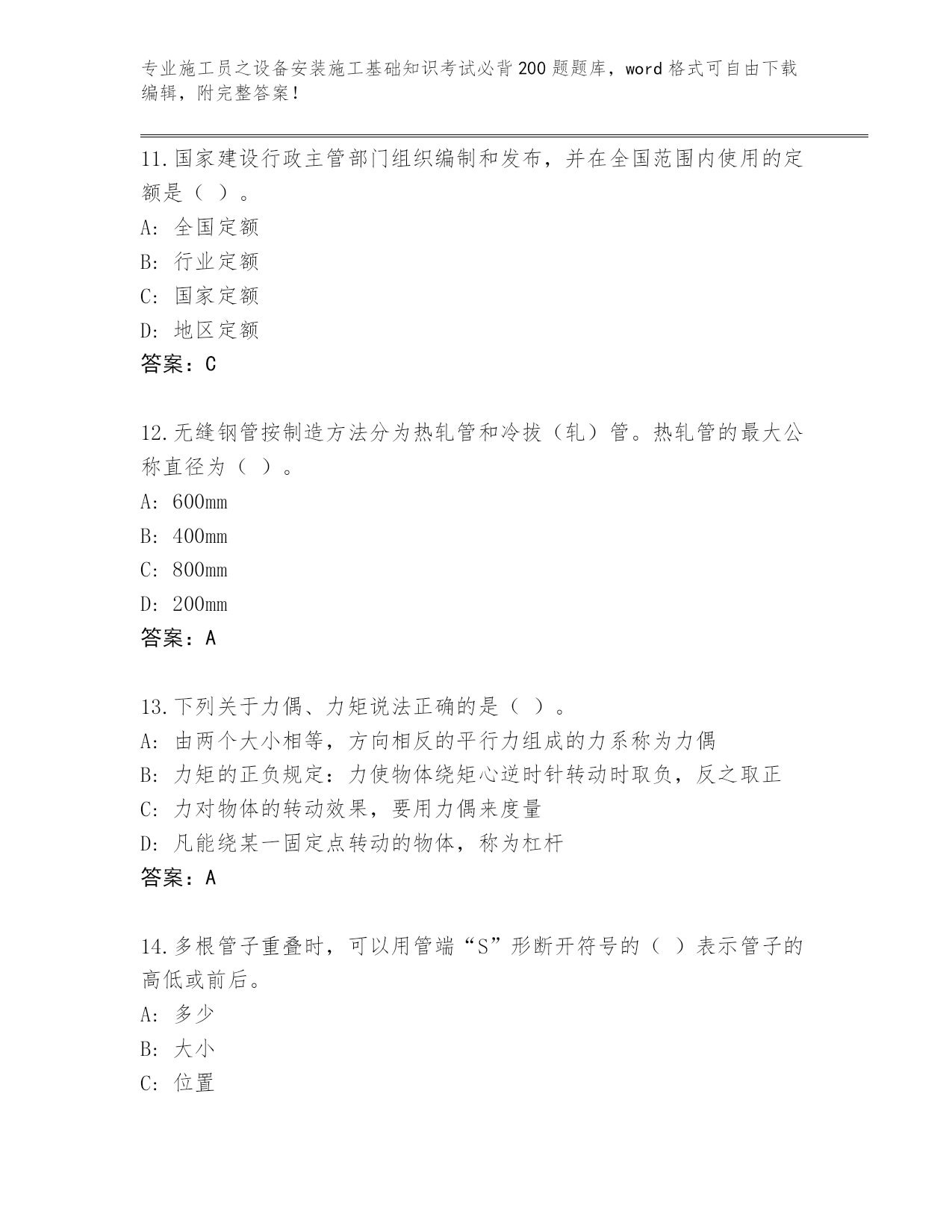 专业施工员之设备安装施工基础知识考试必背200题题库，word格式可自由下载编辑，附完整答案！

11.国家建设行政主管部门组织编制和发布，并在全国范围内使用的定额是（ ）。
A: 全国定额
B: 行业定额
C: 国家定额
D: 地区定额
答案：C

12.无缝钢管按制造方法分为热轧管和冷拔（轧）管。热轧管的最大公称直径为（ ）。
A: 600mm
B: 400mm
C: 800mm
D: 200mm
答案：A

13.下列关于力偶、力矩说法正确的是（ ）。
A: 由两个大小相等，方向相反的平行力组成的力系称为力偶
B: 力矩的正负规定：力使物体绕矩心逆时针转动时取负，反之取正
C: 力对物体的转动效果，要用力偶来度量
D: 凡能绕某一固定点转动的物体，称为杠杆
答案：A

14.多根管子重叠时，可以用管端“S”形断开符号的（ ）表示管子的高低或前后。
A: 多少
B: 大小
C: 位置